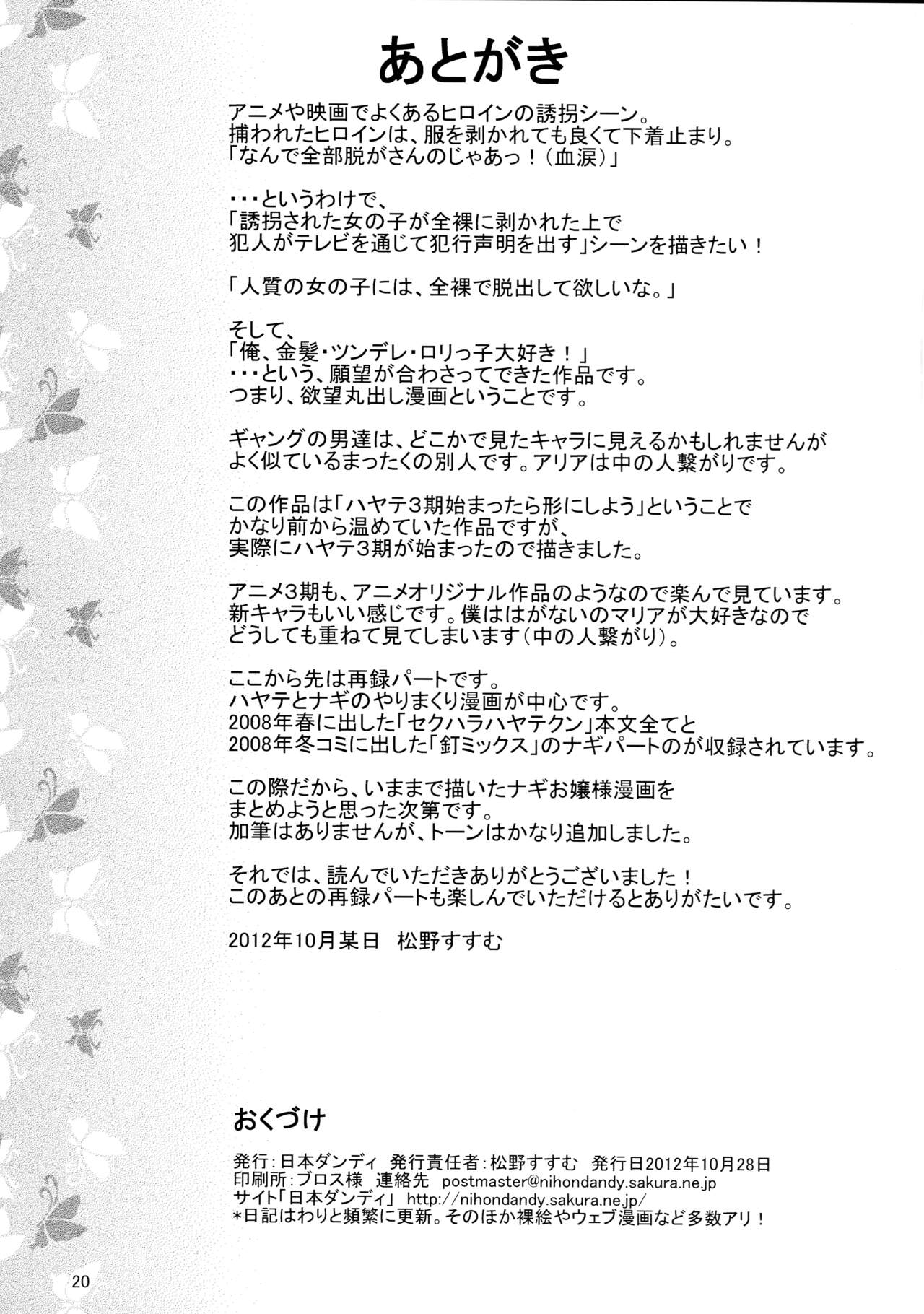 あとがき

アニメや映画でよくあるヒロインの誘拐シーン。
捕われたヒロインは、服を剥かれても良くて下着止まり。
「なんで全部脱がさんのじゃあっ！（血涙）」

・・・というわけで、
「誘拐された女の子が全裸に剥かれた上で
犯人がテレビを通じて犯行声明を出す」シーンを描きたい！

「人質の女の子には、全裸で脱出して欲しいな。」

そして、
「俺、金髪・ツンデレ・ロリっ子大好き！」
・・・という、願望が合わさってできた作品です。
つまり、欲望丸出し漫画ということです。

ギャングの男達は、どこかで見たキャラに見えるかもしれませんが
よく似ているまったくの別人です。アリアは中の人繋がりです。

この作品は「ハヤテ3期始まったら形にしよう」ということで
かなり前から温めていた作品ですが、
実際にハヤテ3期が始まったので描きました。

アニメ3期も、アニメオリジナル作品のようなので楽んで見ています。
新キャラもいい感じです。僕ははがないのマリアが大好きなので
どうしても重ねて見てしまいます（中の人繋がり）。

ここから先は再録パートです。
ハヤテとナギのやりまくり漫画が中心です。
2008年春に出した「セクハラハヤテクン」本文全てと
2008年冬コミに出した「釘ミックス」のナギパートのが収録されています。

この際だから、いままで描いたナギお嬢様漫画を
まとめようと思った次第です。
加筆はありませんが、トーンはかなり追加しました。

それでは、読んでいただきありがとうございました！
このあとの再録パートも楽しんでいただけるとありがたいです。

2012年10月某日　松野すすむ

おくづけ

発行：日本ダンディ　発行責任者：松野すすむ　発行日2012年10月28日
印刷所：ブロス様　連絡先　postmaster@nihondandy.sakura.ne.jp
サイト「日本ダンディ」　http://nihondandy.sakura.ne.jp/
＊日記はわりと頻繁に更新。そのほか裸絵やウェブ漫画など多数アリ！

20